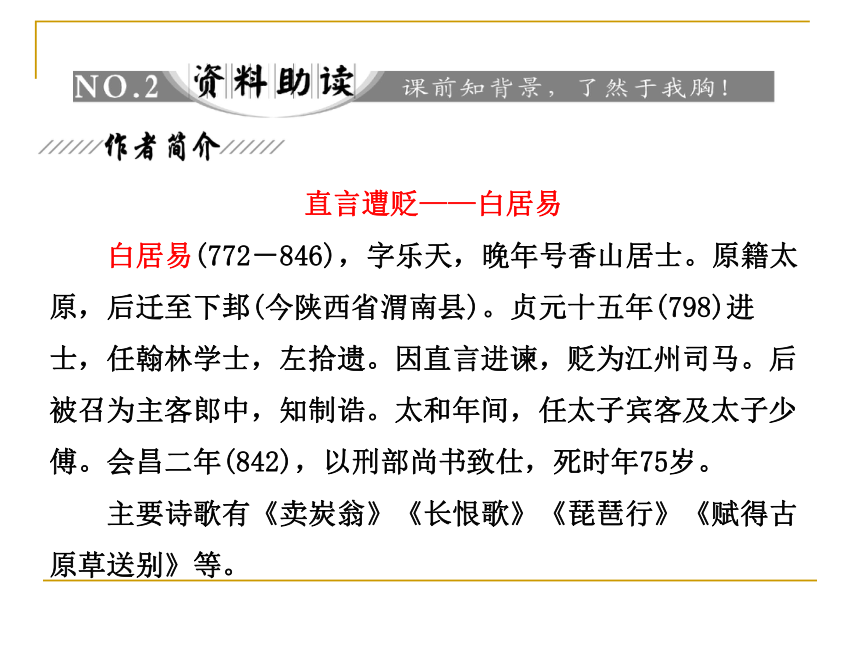 NO.2 资料助读 课前知背景，了然于我胸！

作者简介

直言遭贬——白居易

白居易(772－846)，字乐天，晚年号香山居士。原籍太原，后迁至下邽(今陕西省渭南县)。贞元十五年(798)进士，任翰林学士，左拾遗。因直言进谏，贬为江州司马。后被召为主客郎中，知制诰。太和年间，任太子宾客及太子少傅。会昌二年(842)，以刑部尚书致仕，死时年75岁。

主要诗歌有《卖炭翁》《长恨歌》《琵琶行》《赋得古原草送别》等。